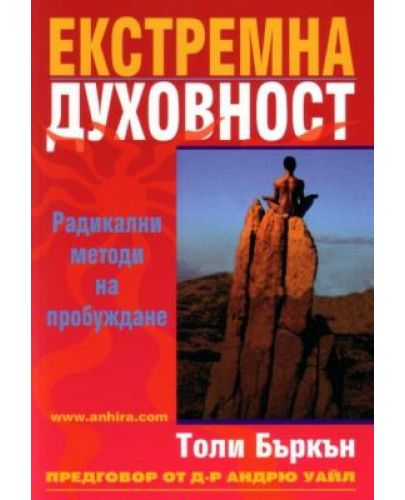 ЕКСТРЕМНА
ДУХОВНОСТ

Радикални методи на пробуждане

www.anhira.com

Толи Бъркън

ПРЕДГОВОР ОТ Д-Р АНДРЮ УАЙЛ